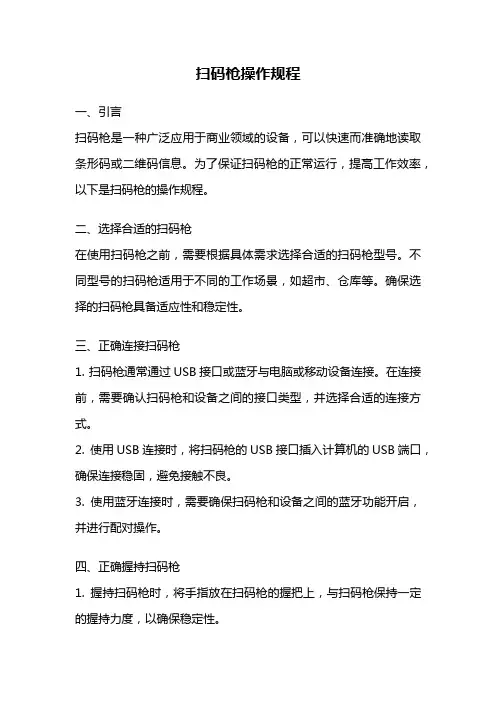 扫码枪操作规程

一、引言
扫码枪是一种广泛应用于商业领域的设备，可以快速而准确地读取条形码或二维码信息。为了保证扫码枪的正常运行，提高工作效率，以下是扫码枪的操作规程。

二、选择合适的扫码枪
在使用扫码枪之前，需要根据具体需求选择合适的扫码枪型号。不同型号的扫码枪适用于不同的工作场景，如超市、仓库等。确保选择的扫码枪具备适应性和稳定性。

三、正确连接扫码枪
1. 扫码枪通常通过 USB 接口或蓝牙与电脑或移动设备连接。在连接前，需要确认扫码枪和设备之间的接口类型，并选择合适的连接方式。
2. 使用 USB 连接时，将扫码枪的 USB 接口插入计算机的 USB 端口，确保连接稳固，避免接触不良。
3. 使用蓝牙连接时，需要确保扫码枪和设备之间的蓝牙功能开启，并进行配对操作。

四、正确握持扫码枪
1. 握持扫码枪时，将手指放在扫码枪的握把上，与扫码枪保持一定的握持力度，以确保稳定性。